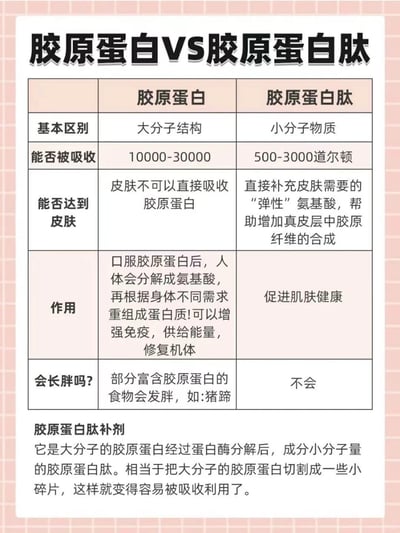 胶原蛋白VS胶原蛋白肽

|  | 胶原蛋白 | 胶原蛋白肽 |
|---|---|---|
| 基本区别 | 大分子结构 | 小分子物质 |
| 能否被吸收 | 10000-30000 | 500-3000道尔顿 |
| 能否达到皮肤 | 皮肤不可以直接吸收胶原蛋白 | 直接补充皮肤需要的“弹性”氨基酸，帮助增加真皮层中胶原纤维的合成 |
| 作用 | 口服胶原蛋白后，人体会分解成氨基酸，再根据身体不同需求重组成蛋白质!可以增强免疫，供给能量，修复机体 | 促进肌肤健康 |
| 会长胖吗? | 部分富含胶原蛋白的食物会发胖，如:猪蹄 | 不会 |

胶原蛋白肽补剂
它是大分子的胶原蛋白经过蛋白酶分解后，成分小分子量的胶原蛋白肽。相当于把大分子的胶原蛋白切割成一些小碎片，这样就变得容易被吸收利用了。